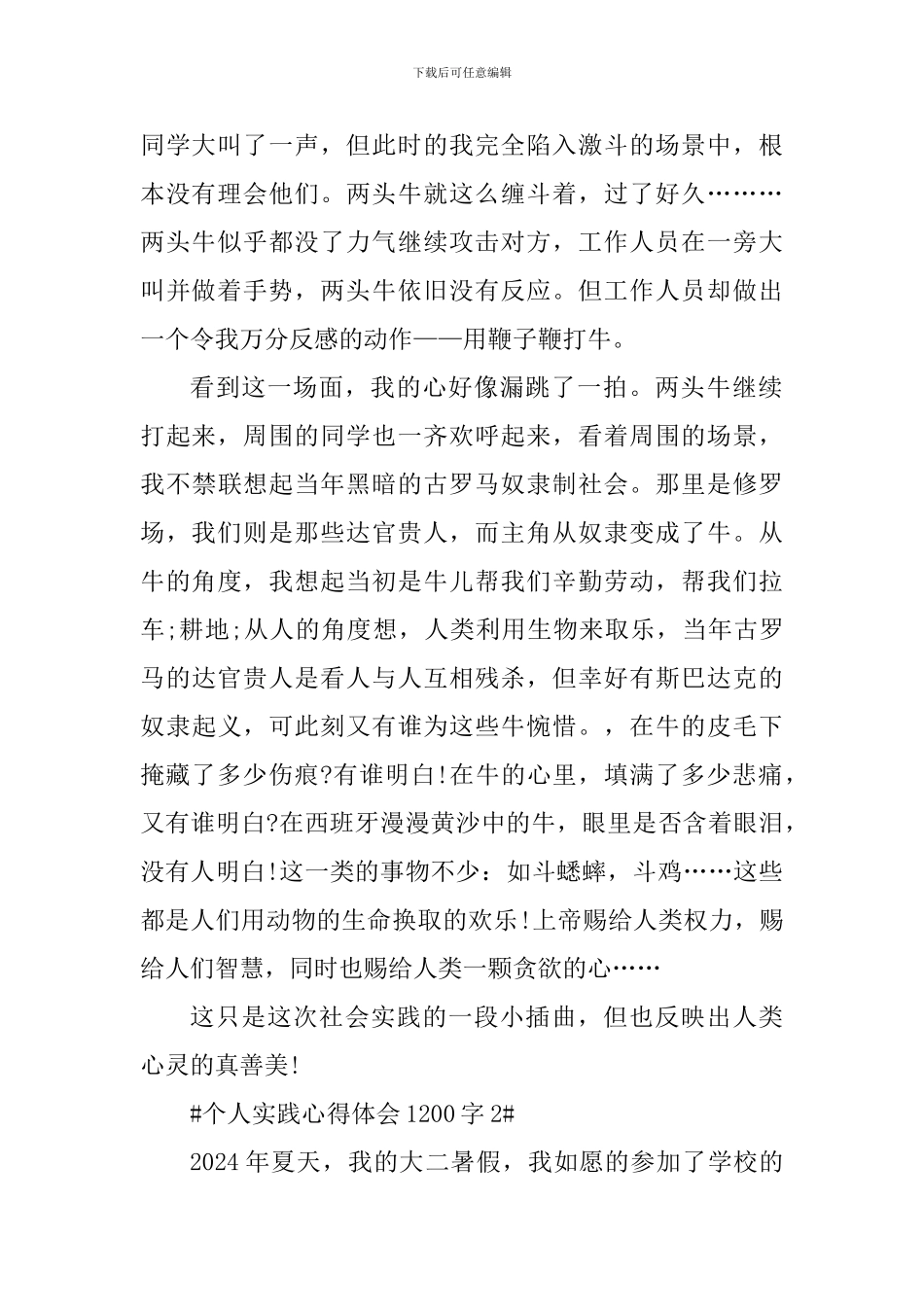 下载后可任意编辑

同学大叫了一声，但此时的我完全陷入激斗的场景中，根本没有理会他们。两头牛就这么缠斗着，过了好久………两头牛似乎都没了力气继续攻击对方，工作人员在一旁大叫并做着手势，两头牛依旧没有反应。但工作人员却做出一个令我万分反感的动作——用鞭子鞭打牛。

看到这一场面，我的心好像漏跳了一拍。两头牛继续打起来，周围的同学也一齐欢呼起来，看着周围的场景，我不禁联想起当年黑暗的古罗马奴隶制社会。那里是修罗场，我们则是那些达官贵人，而主角从奴隶变成了牛。从牛的角度，我想起当初是牛儿帮我们辛勤劳动，帮我们拉车;耕地;从人的角度想，人类利用生物来取乐，当年古罗马的达官贵人是看人与人互相残杀，但幸好有斯巴达克的奴隶起义，可此刻又有谁为这些牛惋惜。，在牛的皮毛下掩藏了多少伤痕?有谁明白!在牛的心里，填满了多少悲痛，又有谁明白?在西班牙漫漫黄沙中的牛，眼里是否含着眼泪，没有人明白!这一类的事物不少：如斗蟋蟀，斗鸡……这些都是人们用动物的生命换取的欢乐!上帝赐给人类权力，赐给人们智慧，同时也赐给人类一颗贪欲的心……

这只是这次社会实践的一段小插曲，但也反映出人类心灵的真善美!

#个人实践心得体会1200字2#

2024年夏天，我的大二暑假，我如愿的参加了学校的